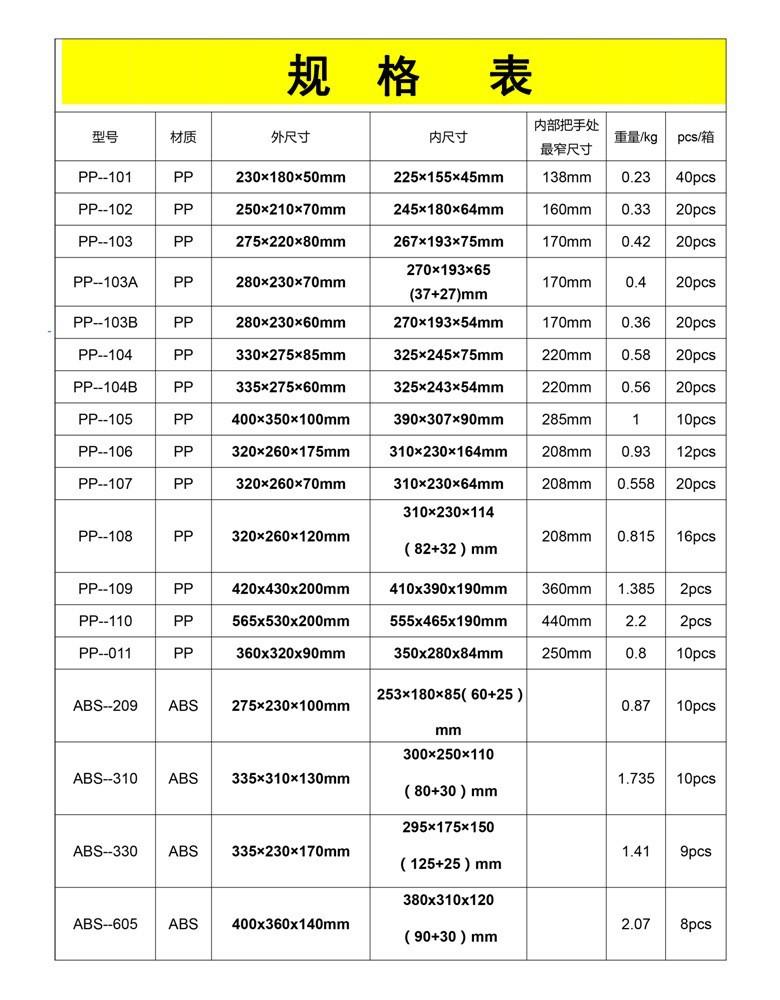 规 格 表

| 型号 | 材质 | 外尺寸 | 内尺寸 | 内部把手处最窄尺寸 | 重量/kg | pcs/箱 |
|---|---|---|---|---|---|---|
| PP--101 | PP | 230×180×50mm | 225×155×45mm | 138mm | 0.23 | 40pcs |
| PP--102 | PP | 250×210×70mm | 245×180×64mm | 160mm | 0.33 | 20pcs |
| PP--103 | PP | 275×220×80mm | 267×193×75mm | 170mm | 0.42 | 20pcs |
| PP--103A | PP | 280×230×70mm | 270×193×65 (37+27)mm | 170mm | 0.4 | 20pcs |
| PP--103B | PP | 280×230×60mm | 270×193×54mm | 170mm | 0.36 | 20pcs |
| PP--104 | PP | 330×275×85mm | 325×245×75mm | 220mm | 0.58 | 20pcs |
| PP--104B | PP | 335×275×60mm | 325×243×54mm | 220mm | 0.56 | 20pcs |
| PP--105 | PP | 400×350×100mm | 390×307×90mm | 285mm | 1 | 10pcs |
| PP--106 | PP | 320×260×175mm | 310×230×164mm | 208mm | 0.93 | 12pcs |
| PP--107 | PP | 320×260×70mm | 310×230×64mm | 208mm | 0.558 | 20pcs |
| PP--108 | PP | 320×260×120mm | 310×230×114 ( 82+32 ) mm | 208mm | 0.815 | 16pcs |
| PP--109 | PP | 420x430x200mm | 410x390x190mm | 360mm | 1.385 | 2pcs |
| PP--110 | PP | 565x530x200mm | 555x465x190mm | 440mm | 2.2 | 2pcs |
| PP--011 | PP | 360x320x90mm | 350x280x84mm | 250mm | 0.8 | 10pcs |
| ABS--209 | ABS | 275×230×100mm | 253×180×85( 60+25 ) mm | | 0.87 | 10pcs |
| ABS--310 | ABS | 335×310×130mm | 300×250×110 ( 80+30 ) mm | | 1.735 | 10pcs |
| ABS--330 | ABS | 335×230×170mm | 295×175×150 ( 125+25 ) mm | | 1.41 | 9pcs |
| ABS--605 | ABS | 400x360x140mm | 380x310x120 ( 90+30 ) mm | | 2.07 | 8pcs |